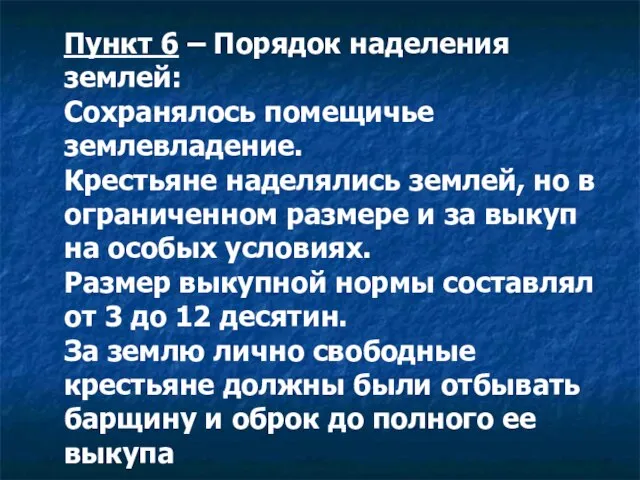 Пункт 6 – Порядок наделения землей:
Сохранялось помещичье землевладение.
Крестьяне наделялись землей, но в ограниченном размере и за выкуп на особых условиях.
Размер выкупной нормы составлял от 3 до 12 десятин.
За землю лично свободные крестьяне должны были отбывать барщину и оброк до полного ее выкупа